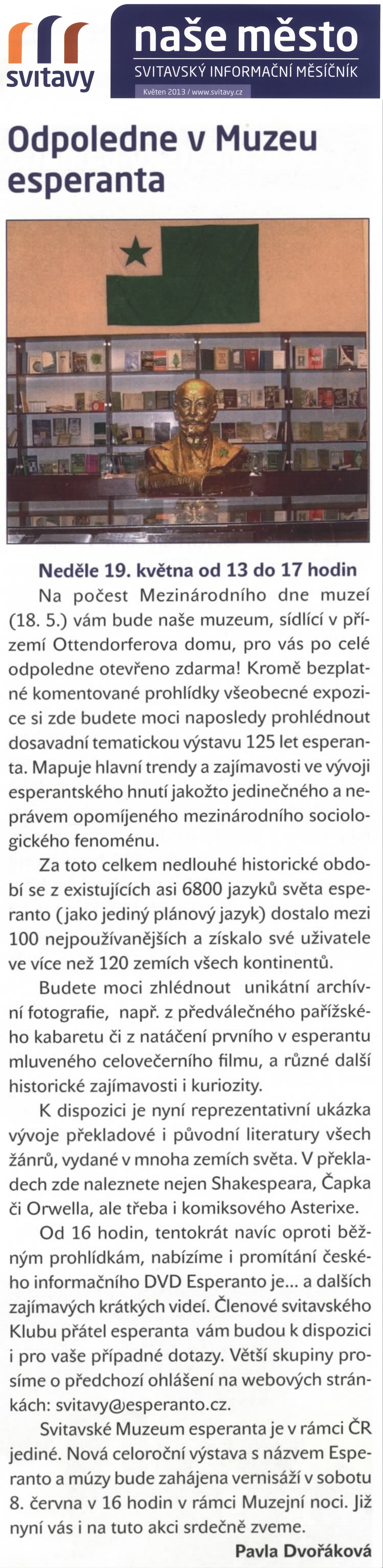 svitavy

naše město
SVITAVSKÝ INFORMAČNÍ MĚSÍČNÍK
Květen 2013 / www.svitavy.cz

Odpoledne v Muzeu esperanta

Neděle 19. května od 13 do 17 hodin

Na počest Mezinárodního dne muzeí (18. 5.) vám bude naše muzeum, sídlící v přízemí Ottendorferova domu, pro vás po celé odpoledne otevřeno zdarma! Kromě bezplatné komentované prohlídky všeobecné expozice si zde budete moci naposledy prohlédnout dosavadní tematickou výstavu 125 let esperanta. Mapuje hlavní trendy a zajímavosti ve vývoji esperantského hnutí jakožto jedinečného a neprávem opomíjeného mezinárodního sociologického fenoménu.

Za toto celkem nedlouhé historické období se z existujících asi 6800 jazyků světa esperanto (jako jediný plánový jazyk) dostalo mezi 100 nejpoužívanějších a získalo své uživatele ve více než 120 zemích všech kontinentů.

Budete moci zhlédnout unikátní archívní fotografie, např. z předválečného pařížského kabaretu či z natáčení prvního v esperantu mluveného celovečerního filmu, a různé další historické zajímavosti i kuriozity.

K dispozici je nyní reprezentativní ukázka vývoje překladové i původní literatury všech žánrů, vydané v mnoha zemích světa. V překladech zde naleznete nejen Shakespeara, Čapka či Orwella, ale třeba i komiksového Asterixe.

Od 16 hodin, tentokrát navíc oproti běžným prohlídkám, nabízíme i promítání českého informačního DVD Esperanto je... a dalších zajímavých krátkých videí. Členové svitavského Klubu přátel esperanta vám budou k dispozici i pro vaše případné dotazy. Větší skupiny prosíme o předchozí ohlášení na webových stránkách: svitavy@esperanto.cz.

Svitavské Muzeum esperanta je v rámci ČR jediné. Nová celoroční výstava s názvem Esperanto a múzy bude zahájena vernisáží v sobotu 8. června v 16 hodin v rámci Muzejní noci. Již nyní vás i na tuto akci srdečně zveme.

Pavla Dvořáková